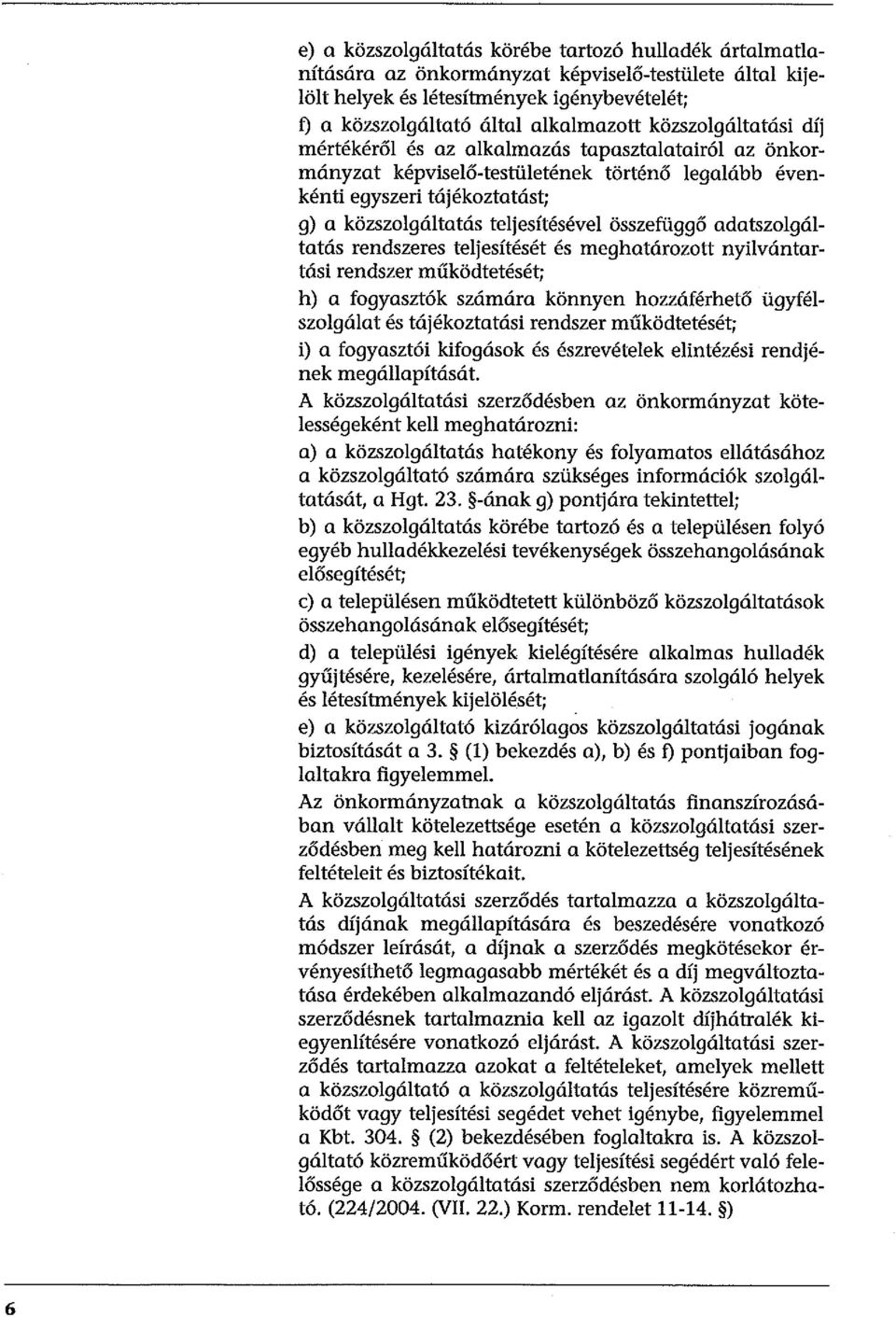 e) a közszolgáltatás körébe tartozó hulladék ártalmatlanítására az önkormányzat képviselő-testülete által kijelölt helyek és létesítmények igénybevételét;
f) a közszolgáltató által alkalmazott közszolgáltatási díj mértékéről és az alkalmazás tapasztalatairól az önkormányzat képviselő-testületének történő legalább évenkénti egyszeri tájékoztatást;
g) a közszolgáltatás teljesítésével összefüggő adatszolgáltatás rendszeres teljesítését és meghatározott nyilvántartási rendszer működtetését;
h) a fogyasztók számára könnyen hozzáférhető ügyfélszolgálat és tájékoztatási rendszer működtetését;
i) a fogyasztói kifogások és észrevételek elintézési rendjének megállapítását.
A közszolgáltatási szerződésben az önkormányzat kötelességeként kell meghatározni:
a) a közszolgáltatás hatékony és folyamatos ellátásához a közszolgáltató számára szükséges információk szolgáltatását, a Hgt. 23. §-ának g) pontjára tekintettel;
b) a közszolgáltatás körébe tartozó és a településen folyó egyéb hulladékkezelési tevékenységek összehangolásának elősegítését;
c) a településen működtetett különböző közszolgáltatások összehangolásának elősegítését;
d) a települési igények kielégítésére alkalmas hulladék gyűjtésére, kezelésére, ártalmatlanítására szolgáló helyek és létesítmények kijelölését;
e) a közszolgáltató kizárólagos közszolgáltatási jogának biztosítását a 3. § (1) bekezdés a), b) és f) pontjaiban foglaltakra figyelemmel.
Az önkormányzatnak a közszolgáltatás finanszírozásában vállalt kötelezettsége esetén a közszolgáltatási szerződésben meg kell határozni a kötelezettség teljesítésének feltételeit és biztosítékait.
A közszolgáltatási szerződés tartalmazza a közszolgáltatás díjának megállapítására és beszedésére vonatkozó módszer leírását, a díjnak a szerződés megkötésekor érvényesíthető legmagasabb mértékét és a díj megváltoztatása érdekében alkalmazandó eljárást. A közszolgáltatási szerződésnek tartalmaznia kell az igazolt díjhátralék kiegyenlítésére vonatkozó eljárást. A közszolgáltatási szerződés tartalmazza azokat a feltételeket, amelyek mellett a közszolgáltató a közszolgáltatás teljesítésére közreműködőt vagy teljesítési segédet vehet igénybe, figyelemmel a Kbt. 304. § (2) bekezdésében foglaltakra is. A közszolgáltató közreműködőért vagy teljesítési segédért való felelőssége a közszolgáltatási szerződésben nem korlátozható. (224/2004. (VII. 22.) Korm. rendelet 11-14. §)

6